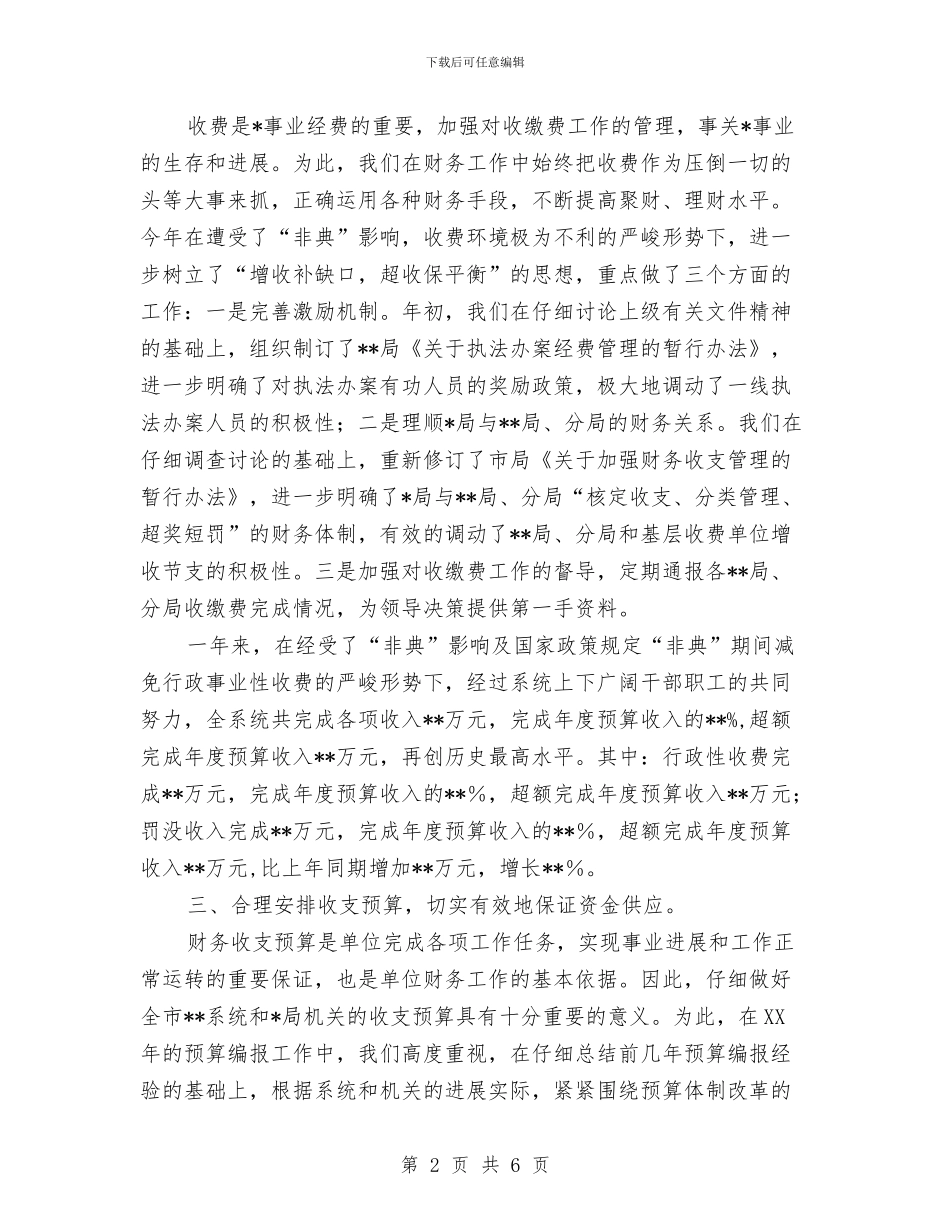 下载后可任意编辑

收费是*事业经费的重要，加强对收缴费工作的管理，事关*事业的生存和进展。为此，我们在财务工作中始终把收费作为压倒一切的头等大事来抓，正确运用各种财务手段，不断提高聚财、理财水平。今年在遭受了“非典”影响，收费环境极为不利的严峻形势下，进一步树立了“增收补缺口，超收保平衡”的思想，重点做了三个方面的工作：一是完善激励机制。年初，我们在仔细讨论上级有关文件精神的基础上，组织制订了**局《关于执法办案经费管理的暂行办法》，进一步明确了对执法办案有功人员的奖励政策，极大地调动了一线执法办案人员的积极性；二是理顺*局与**局、分局的财务关系。我们在仔细调查讨论的基础上，重新修订了市局《关于加强财务收支管理的暂行办法》，进一步明确了*局与**局、分局“核定收支、分类管理、超奖短罚”的财务体制，有效的调动了**局、分局和基层收费单位增收节支的积极性。三是加强对收缴费工作的督导，定期通报各**局、分局收缴费完成情况，为领导决策提供第一手资料。

一年来，在经受了“非典”影响及国家政策规定“非典”期间减免行政事业性收费的严峻形势下，经过系统上下广阔干部职工的共同努力，全系统共完成各项收入**万元，完成年度预算收入的**%，超额完成年度预算收入**万元，再创历史最高水平。其中：行政性收费完成**万元，完成年度预算收入的**%，超额完成年度预算收入**万元；罚没收入完成**万元，完成年度预算收入的**%，超额完成年度预算收入**万元，比上年同期增加**万元，增长**%。

三、合理安排收支预算，切实有效地保证资金供应。

财务收支预算是单位完成各项工作任务，实现事业进展和工作正常运转的重要保证，也是单位财务工作的基本依据。因此，仔细做好全市**系统和*局机关的收支预算具有十分重要的意义。为此，在XX年的预算编报工作中，我们高度重视，在仔细总结前几年预算编报经验的基础上，根据系统和机关的进展实际，紧紧围绕预算体制改革的

第 2 页 共 6 页